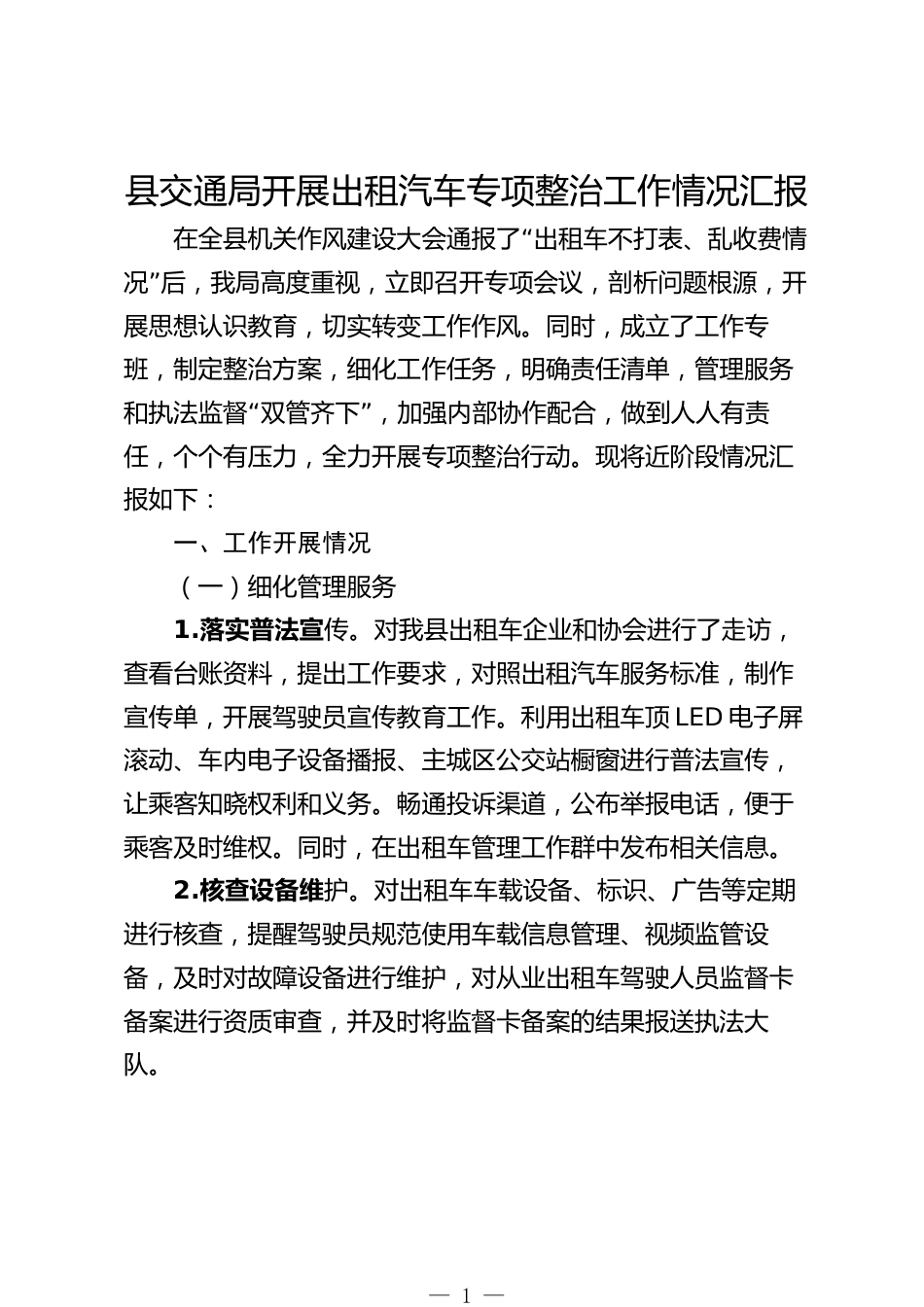 县交通局开展出租汽车专项整治工作情况汇报

在全县机关作风建设大会通报了“出租车不打表、乱收费情况”后，我局高度重视，立即召开专项会议，剖析问题根源，开展思想认识教育，切实转变工作作风。同时，成立了工作专班，制定整治方案，细化工作任务，明确责任清单，管理服务和执法监督“双管齐下”，加强内部协作配合，做到人人有责任，个个有压力，全力开展专项整治行动。现将近阶段情况汇报如下：

一、工作开展情况

（一）细化管理服务

1.落实普法宣传。对我县出租车企业和协会进行了走访，查看台账资料，提出工作要求，对照出租汽车服务标准，制作宣传单，开展驾驶员宣传教育工作。利用出租车顶LED电子屏滚动、车内电子设备播报、主城区公交站橱窗进行普法宣传，让乘客知晓权利和义务。畅通投诉渠道，公布举报电话，便于乘客及时维权。同时，在出租车管理工作群中发布相关信息。

2.核查设备维护。对出租车车载设备、标识、广告等定期进行核查，提醒驾驶员规范使用车载信息管理、视频监管设备，及时对故障设备进行维护，对从业出租车驾驶人员监督卡备案进行资质审查，并及时将监督卡备案的结果报送执法大队。

— 1 —